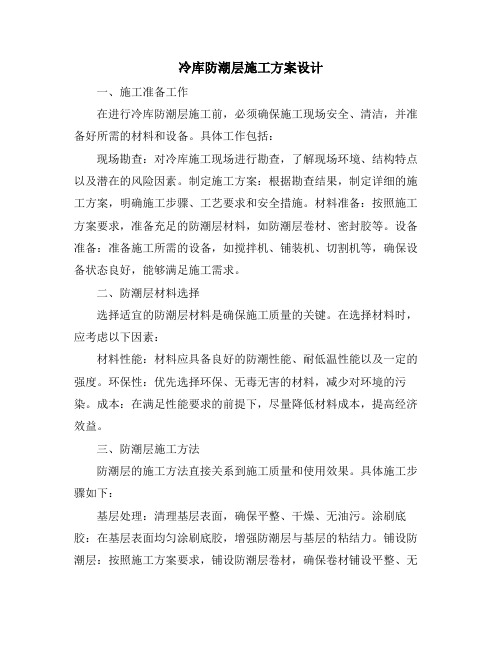 冷库防潮层施工方案设计

一、施工准备工作

在进行冷库防潮层施工前，必须确保施工现场安全、清洁，并准备好所需的材料和设备。具体工作包括：

现场勘查：对冷库施工现场进行勘查，了解现场环境、结构特点以及潜在的风险因素。制定施工方案：根据勘查结果，制定详细的施工方案，明确施工步骤、工艺要求和安全措施。材料准备：按照施工方案要求，准备充足的防潮层材料，如防潮层卷材、密封胶等。设备准备：准备施工所需的设备，如搅拌机、铺装机、切割机等，确保设备状态良好，能够满足施工需求。

二、防潮层材料选择

选择适宜的防潮层材料是确保施工质量的关键。在选择材料时，应考虑以下因素：

材料性能：材料应具备良好的防潮性能、耐低温性能以及一定的强度。环保性：优先选择环保、无毒无害的材料，减少对环境的污染。成本：在满足性能要求的前提下，尽量降低材料成本，提高经济效益。

三、防潮层施工方法

防潮层的施工方法直接关系到施工质量和使用效果。具体施工步骤如下：

基层处理：清理基层表面，确保平整、干燥、无油污。涂刷底胶：在基层表面均匀涂刷底胶，增强防潮层与基层的粘结力。铺设防潮层：按照施工方案要求，铺设防潮层卷材，确保卷材铺设平整、无